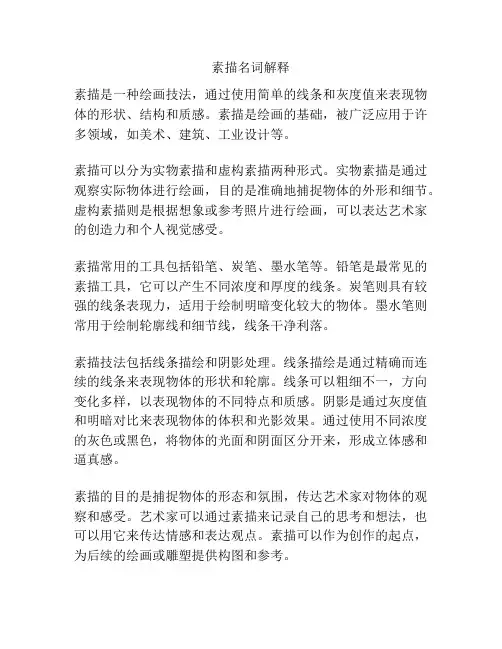 素描名词解释

素描是一种绘画技法，通过使用简单的线条和灰度值来表现物体的形状、结构和质感。素描是绘画的基础，被广泛应用于许多领域，如美术、建筑、工业设计等。

素描可以分为实物素描和虚构素描两种形式。实物素描是通过观察实际物体进行绘画，目的是准确地捕捉物体的外形和细节。虚构素描则是根据想象或参考照片进行绘画，可以表达艺术家的创造力和个人视觉感受。

素描常用的工具包括铅笔、炭笔、墨水笔等。铅笔是最常见的素描工具，它可以产生不同浓度和厚度的线条。炭笔则具有较强的线条表现力，适用于绘制明暗变化较大的物体。墨水笔则常用于绘制轮廓线和细节线，线条干净利落。

素描技法包括线条描绘和阴影处理。线条描绘是通过精确而连续的线条来表现物体的形状和轮廓。线条可以粗细不一，方向变化多样，以表现物体的不同特点和质感。阴影是通过灰度值和明暗对比来表现物体的体积和光影效果。通过使用不同浓度的灰色或黑色，将物体的光面和阴面区分开来，形成立体感和逼真感。

素描的目的是捕捉物体的形态和氛围，传达艺术家对物体的观察和感受。艺术家可以通过素描来记录自己的思考和想法，也可以用它来传达情感和表达观点。素描可以作为创作的起点，为后续的绘画或雕塑提供构图和参考。